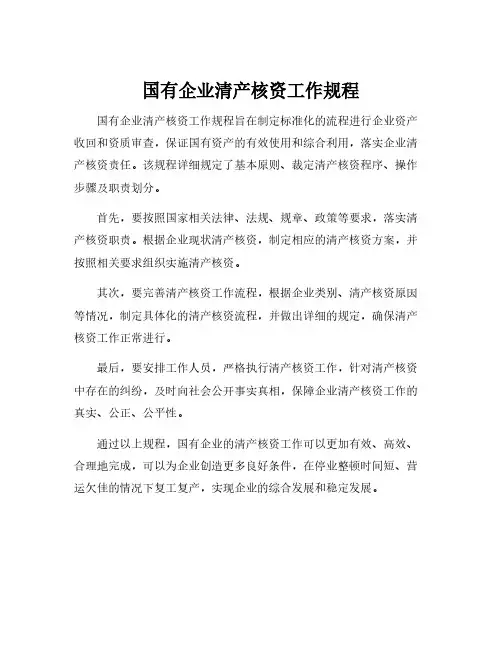 国有企业清产核资工作规程

国有企业清产核资工作规程旨在制定标准化的流程进行企业资产收回和资质审查，保证国有资产的有效使用和综合利用，落实企业清产核资责任。该规程详细规定了基本原则、裁定清产核资程序、操作步骤及职责划分。

首先，要按照国家相关法律、法规、规章、政策等要求，落实清产核资职责。根据企业现状清产核资，制定相应的清产核资方案，并按照相关要求组织实施清产核资。

其次，要完善清产核资工作流程，根据企业类别、清产核资原因等情况，制定具体化的清产核资流程，并做出详细的规定，确保清产核资工作正常进行。

最后，要安排工作人员，严格执行清产核资工作，针对清产核资中存在的纠纷，及时向社会公开事实真相，保障企业清产核资工作的真实、公正、公平性。

通过以上规程，国有企业的清产核资工作可以更加有效、高效、合理地完成，可以为企业创造更多良好条件，在停业整顿时间短、营运欠佳的情况下复工复产，实现企业的综合发展和稳定发展。